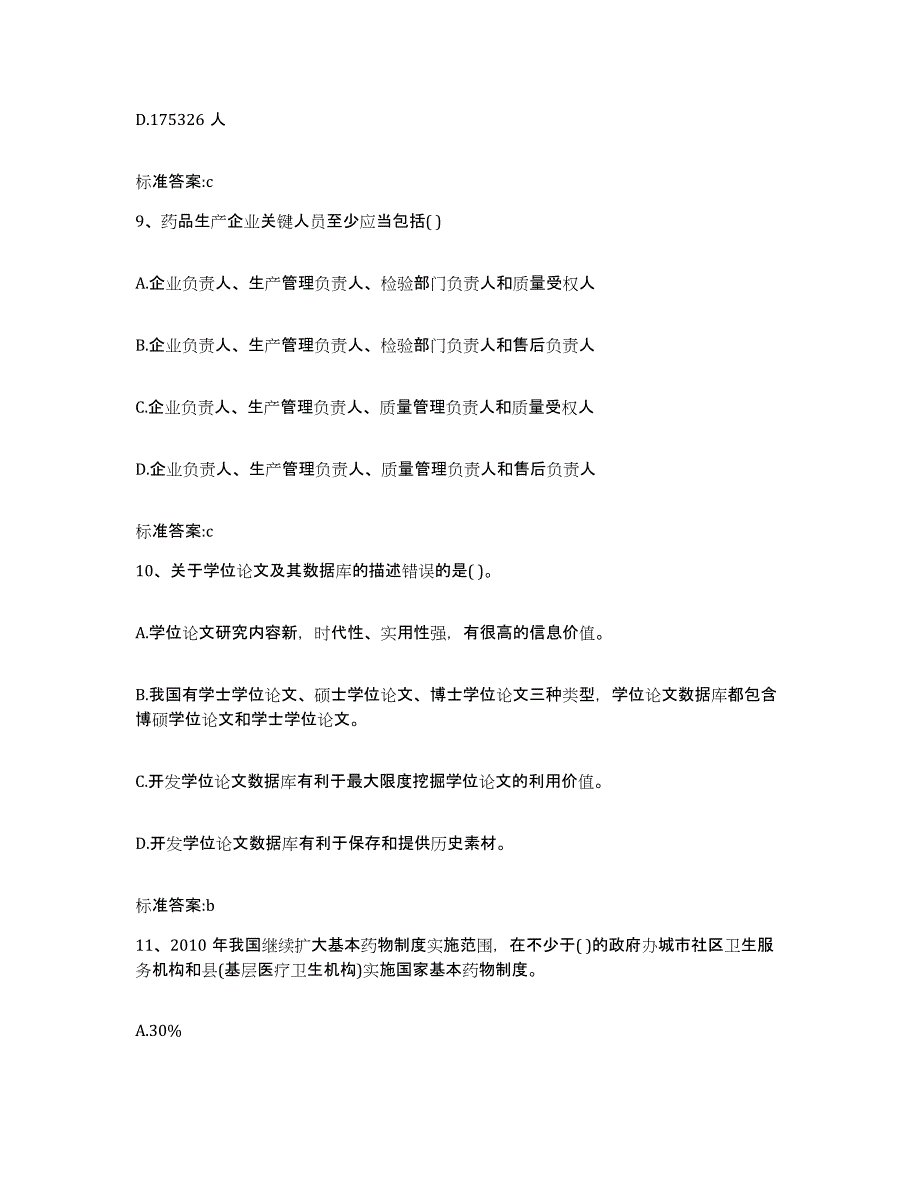 D.175326 人

标准答案:c

9、药品生产企业关键人员至少应当包括( )

A.企业负责人、生产管理负责人、检验部门负责人和质量受权人

B.企业负责人、生产管理负责人、检验部门负责人和售后负责人

C.企业负责人、生产管理负责人、质量管理负责人和质量受权人

D.企业负责人、生产管理负责人、质量管理负责人和售后负责人

标准答案:c

10、关于学位论文及其数据库的描述错误的是( )。

A.学位论文研究内容新，时代性、实用性强，有很高的信息价值。

B.我国有学士学位论文、硕士学位论文、博士学位论文三种类型，学位论文数据库都包含博硕学位论文和学士学位论文。

C.开发学位论文数据库有利于最大限度挖掘学位论文的利用价值。

D.开发学位论文数据库有利于保存和提供历史素材。

标准答案:b

11、2010 年我国继续扩大基本药物制度实施范围，在不少于( )的政府办城市社区卫生服务机构和县(基层医疗卫生机构)实施国家基本药物制度。

A.30%